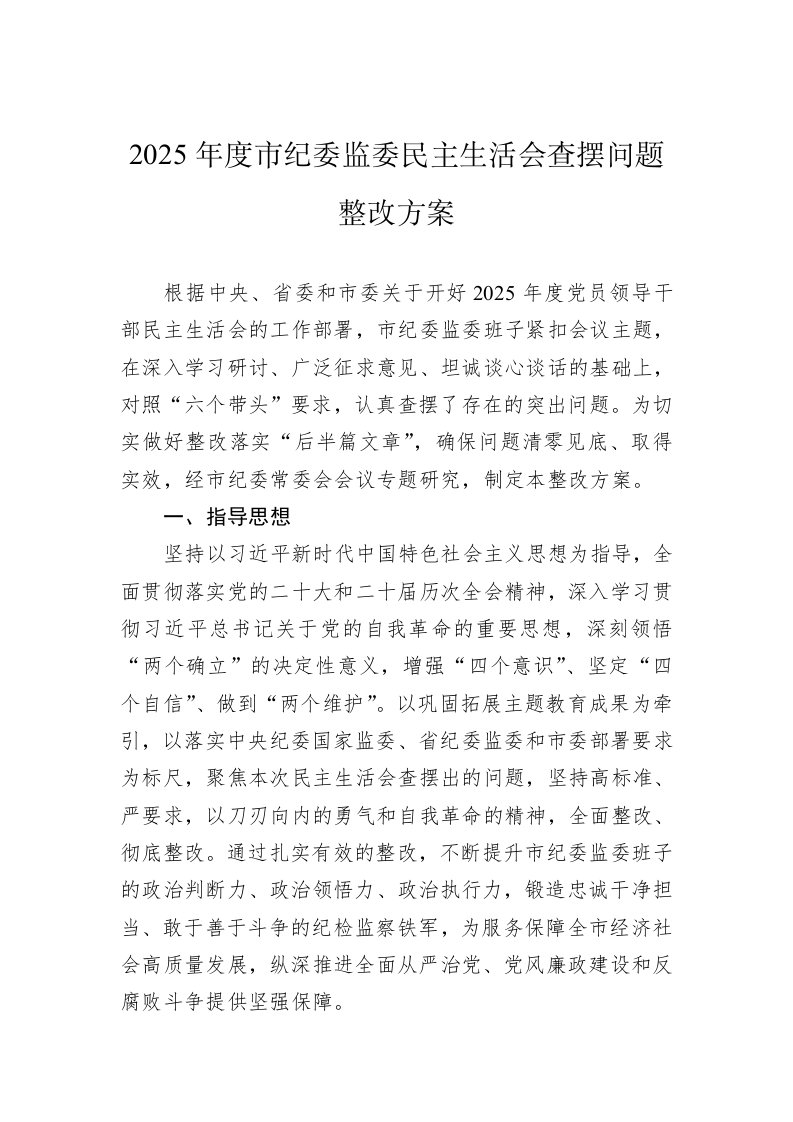 2025 年度市纪委监委民主生活会查摆问题整改方案

根据中央、省委和市委关于开好 2025 年度党员领导干部民主生活会的工作部署，市纪委监委班子紧扣会议主题，在深入学习研讨、广泛征求意见、坦诚谈心谈话的基础上，对照“六个带头”要求，认真查摆了存在的突出问题。为切实做好整改落实“后半篇文章”，确保问题清零见底、取得实效，经市纪委常委会会议专题研究，制定本整改方案。

一、指导思想

坚持以习近平新时代中国特色社会主义思想为指导，全面贯彻落实党的二十大和二十届历次全会精神，深入学习贯彻习近平总书记关于党的自我革命的重要思想，深刻领悟“两个确立”的决定性意义，增强“四个意识”、坚定“四个自信”、做到“两个维护”。以巩固拓展主题教育成果为牵引，以落实中央纪委国家监委、省纪委监委和市委部署要求为标尺，聚焦本次民主生活会查摆出的问题，坚持高标准、严要求，以刀刃向内的勇气和自我革命的精神，全面整改、彻底整改。通过扎实有效的整改，不断提升市纪委监委班子的政治判断力、政治领悟力、政治执行力，锻造忠诚干净担当、敢于善于斗争的纪检监察铁军，为服务保障全市经济社会高质量发展，纵深推进全面从严治党、党风廉政建设和反腐败斗争提供坚强保障。